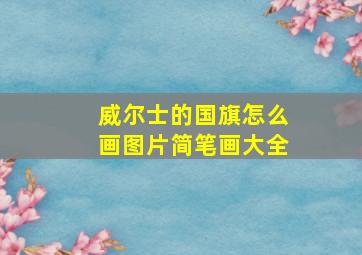 威尔士的国旗怎么画图片简笔画大全